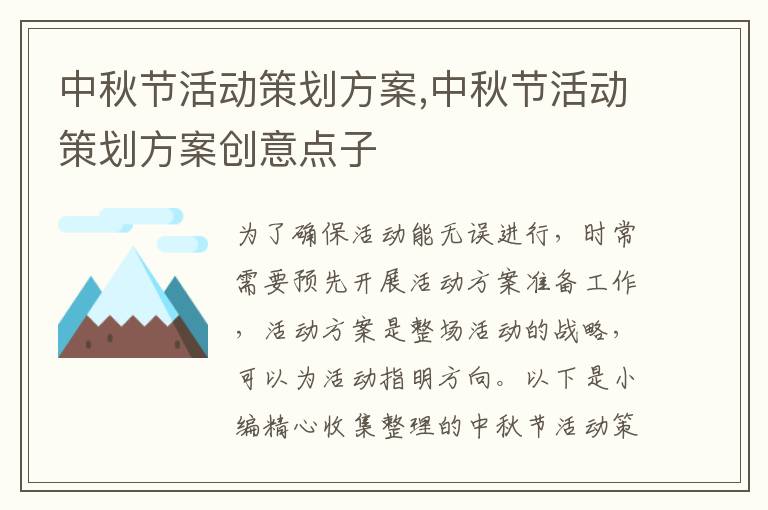 中秋节活动策划方案,中秋节活动策划方案创意点子

为了确保活动能无误进行，时常需要预先开展活动方案准备工作，活动方案是整场活动的战略，可以为活动指明方向。以下是小编精心收集整理的中秋节活动策